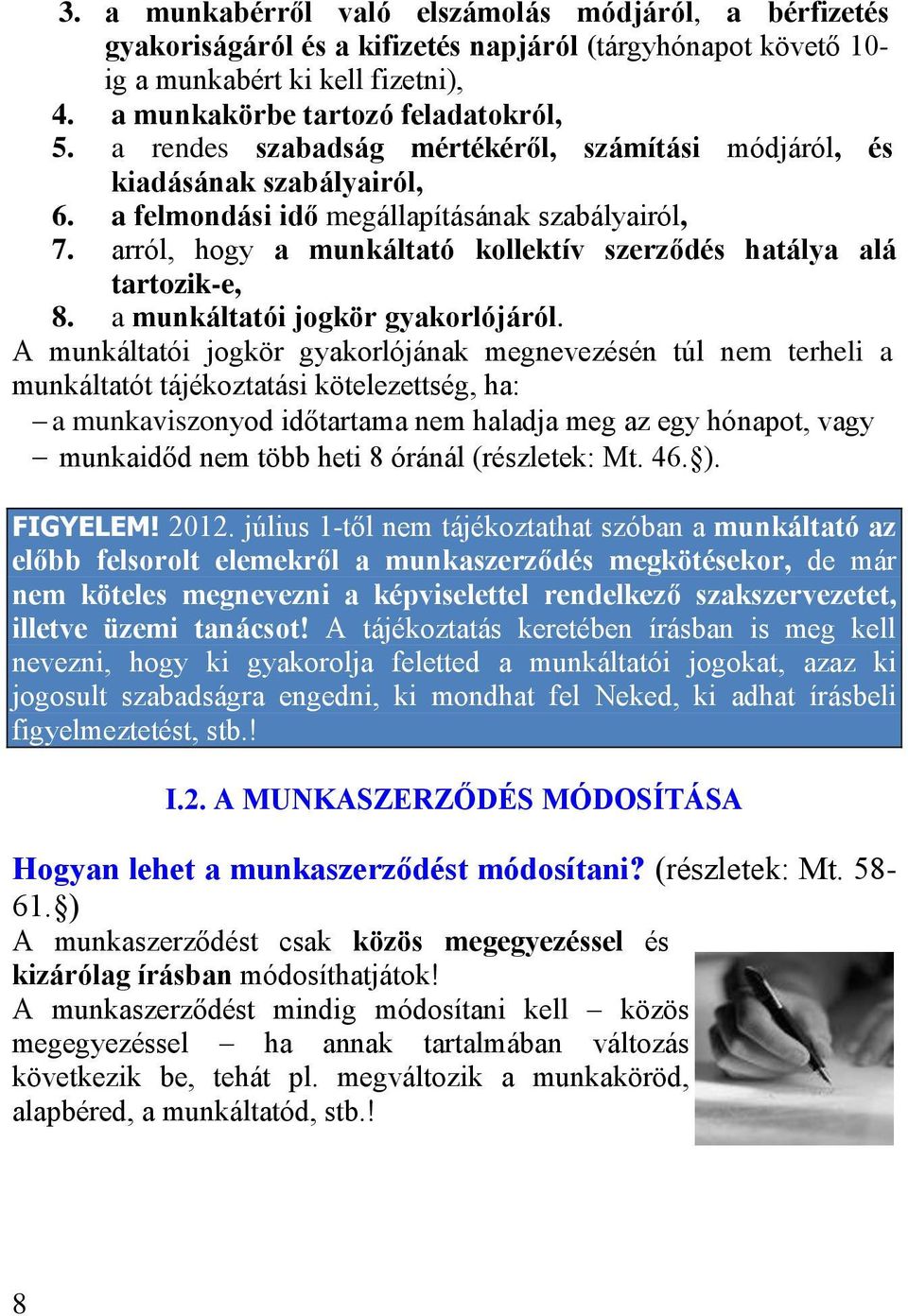 3. a munkabérről való elszámolás módjáról, a bérfizetés gyakoriságáról és a kifizetés napjáról (tárgyhónapot követő 10-ig a munkabért ki kell fizetni),
4. a munkakörbe tartozó feladatokról,
5. a rendes szabadság mértékéről, számítási módjáról, és kiadásának szabályairól,
6. a felmondási idő megállapításának szabályairól,
7. arról, hogy a munkáltató kollektív szerződés hatálya alá tartozik-e,
8. a munkáltatói jogkör gyakorlójáról.
A munkáltatói jogkör gyakorlójának megnevezésén túl nem terheli a munkáltatót tájékoztatási kötelezettség, ha:
– a munkaviszonyod időtartama nem haladja meg az egy hónapot, vagy
– munkaidőd nem több heti 8 óránál (részletek: Mt. 46.§).

FIGYELEM! 2012. július 1-től nem tájékoztathat szóban a munkáltató az előbb felsorolt elemekről a munkaszerződés megkötésekor, de már nem köteles megnevezni a képviselettel rendelkező szakszervezetet, illetve üzemi tanácsot! A tájékoztatás keretében írásban is meg kell nevezni, hogy ki gyakorolja feletted a munkáltatói jogokat, azaz ki jogosult szabadságra engedni, ki mondhat fel Neked, ki adhat írásbeli figyelmeztetést, stb.!

I.2. A MUNKASZERZŐDÉS MÓDOSÍTÁSA

Hogyan lehet a munkaszerződést módosítani? (részletek: Mt. 58-61.§)
A munkaszerződést csak közös megegyezéssel és kizárólag írásban módosíthatjátok!
A munkaszerződést mindig módosítani kell – közös megegyezéssel – ha annak tartalmában változás következik be, tehát pl. megváltozik a munkaköröd, alapbéred, a munkáltatód, stb.!

8